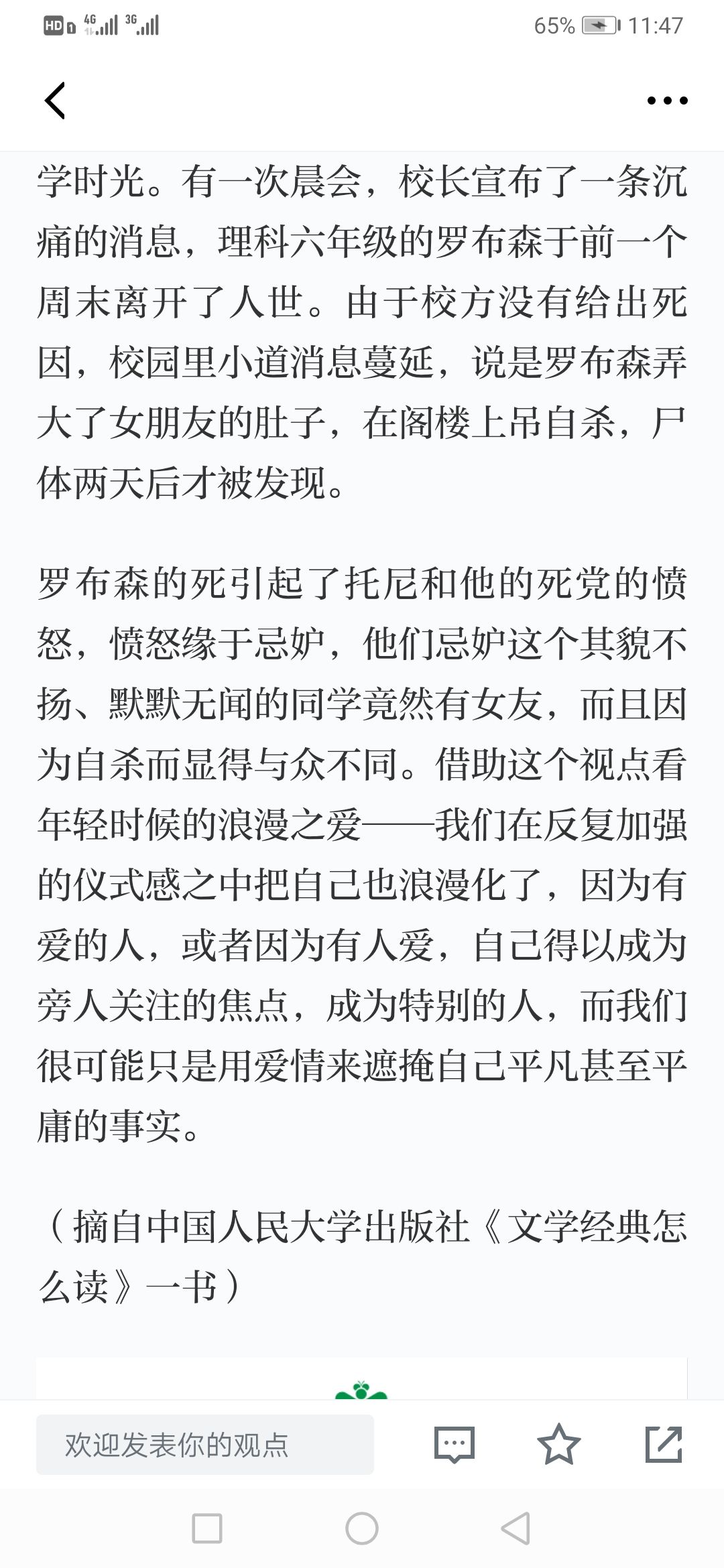 HD 4G 3G 65% 11:47

学时光。有一次晨会，校长宣布了一条沉痛的消息，理科六年级的罗布森于前一个周末离开了人世。由于校方没有给出死因，校园里小道消息蔓延，说是罗布森弄大了女朋友的肚子，在阁楼上吊自杀，尸体两天后才被发现。

罗布森的死引起了托尼和他的死党的愤怒，愤怒缘于忌妒，他们忌妒这个其貌不扬、默默无闻的同学竟然有女友，而且因为自杀而显得与众不同。借助这个视点看年轻时候的浪漫之爱——我们在反复加强的仪式感之中把自己也浪漫化了，因为有爱的人，或者因为有人爱，自己得以成为旁人关注的焦点，成为特别的人，而我们很可能只是用爱情来遮掩自己平凡甚至平庸的事实。

（摘自中国人民大学出版社《文学经典怎么读》一书）

欢迎发表你的观点